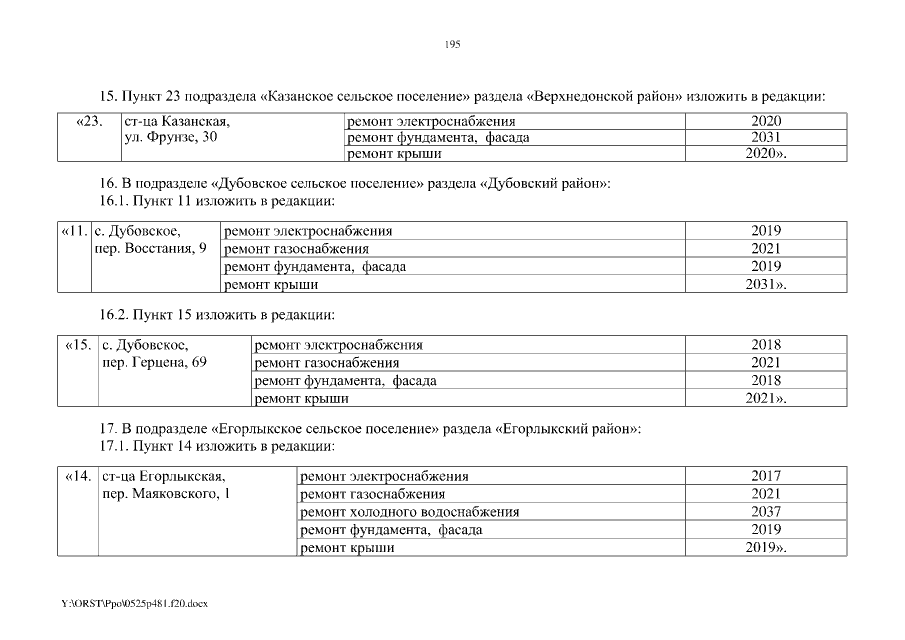 195

15. Пункт 23 подраздела «Казанское сельское поселение» раздела «Верхнедонской район» изложить в редакции:

| «23. | ст-ца Казанская, ул. Фрунзе, 30 | ремонт электроснабжения | 2020 |
|---|---|---|---|
| | | ремонт фундамента, фасада | 2031 |
| | | ремонт крыши | 2020». |

16. В подразделе «Дубовское сельское поселение» раздела «Дубовский район»:
16.1. Пункт 11 изложить в редакции:

| «11. | с. Дубовское, пер. Восстания, 9 | ремонт электроснабжения | 2019 |
|---|---|---|---|
| | | ремонт газоснабжения | 2021 |
| | | ремонт фундамента, фасада | 2019 |
| | | ремонт крыши | 2031». |

16.2. Пункт 15 изложить в редакции:

| «15. | с. Дубовское, пер. Герцена, 69 | ремонт электроснабжения | 2018 |
|---|---|---|---|
| | | ремонт газоснабжения | 2021 |
| | | ремонт фундамента, фасада | 2018 |
| | | ремонт крыши | 2021». |

17. В подразделе «Егорлыкское сельское поселение» раздела «Егорлыкский район»:
17.1. Пункт 14 изложить в редакции:

| «14. | ст-ца Егорлыкская, пер. Маяковского, 1 | ремонт электроснабжения | 2017 |
|---|---|---|---|
| | | ремонт газоснабжения | 2021 |
| | | ремонт холодного водоснабжения | 2037 |
| | | ремонт фундамента, фасада | 2019 |
| | | ремонт крыши | 2019». |

Y:\ORST\Ppo\0525p481.f20.docx